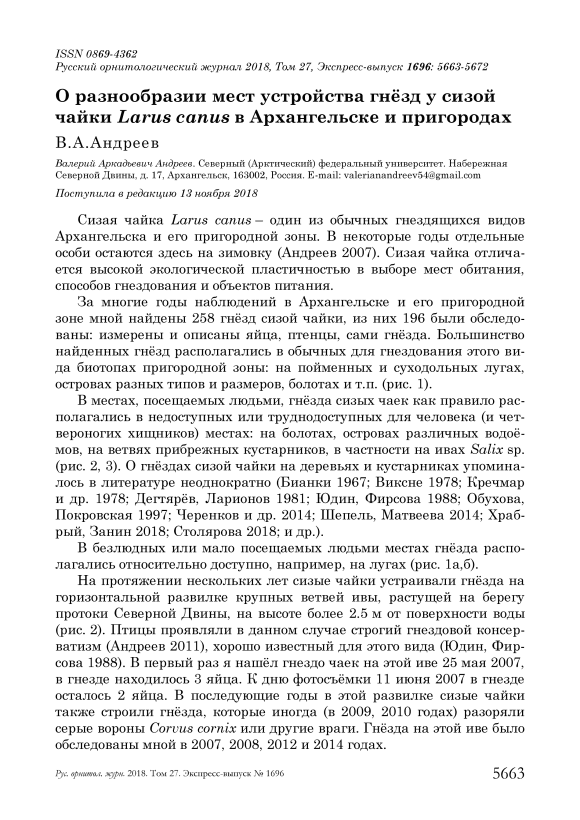 ISSN 0869-4362
Русский орнитологический журнал 2018, Том 27, Экспресс-выпуск 1696: 5663-5672

О разнообразии мест устройства гнёзд у сизой чайки Larus canus в Архангельске и пригородах

В.А.Андреев

Валерий Аркадьевич Андреев. Северный (Арктический) федеральный университет. Набережная Северной Двины, д. 17, Архангельск, 163002, Россия. E-mail: valerianandreev54@gmail.com

Поступила в редакцию 13 ноября 2018

Сизая чайка Larus canus – один из обычных гнездящихся видов Архангельска и его пригородной зоны. В некоторые годы отдельные особи остаются здесь на зимовку (Андреев 2007). Сизая чайка отличается высокой экологической пластичностью в выборе мест обитания, способов гнездования и объектов питания.

За многие годы наблюдений в Архангельске и его пригородной зоне мной найдены 258 гнёзд сизой чайки, из них 196 были обследованы: измерены и описаны яйца, птенцы, сами гнёзда. Большинство найденных гнёзд располагались в обычных для гнездования этого вида биотопах пригородной зоны: на пойменных и суходольных лугах, островах разных типов и размеров, болотах и т.п. (рис. 1).

В местах, посещаемых людьми, гнёзда сизых чаек как правило располагались в недоступных или труднодоступных для человека (и четвероногих хищников) местах: на болотах, островах различных водоёмов, на ветвях прибрежных кустарников, в частности на ивах Salix sp. (рис. 2, 3). О гнёздах сизой чайки на деревьях и кустарниках упоминалось в литературе неоднократно (Бианки 1967; Виксне 1978; Кречмар и др. 1978; Дегтярёв, Ларионов 1981; Юдин, Фирсова 1988; Обухова, Покровская 1997; Черенков и др. 2014; Шепель, Матвеева 2014; Храбрый, Занин 2018; Столярова 2018; и др.).

В безлюдных или мало посещаемых людьми местах гнёзда располагались относительно доступно, например, на лугах (рис. 1а,б).

На протяжении нескольких лет сизые чайки устраивали гнёзда на горизонтальной развилке крупных ветвей ивы, растущей на берегу протоки Северной Двины, на высоте более 2.5 м от поверхности воды (рис. 2). Птицы проявляли в данном случае строгий гнездовой консерватизм (Андреев 2011), хорошо известный для этого вида (Юдин, Фирсова 1988). В первый раз я нашёл гнездо чаек на этой иве 25 мая 2007, в гнезде находилось 3 яйца. К дню фотосъёмки 11 июня 2007 в гнезде осталось 2 яйца. В последующие годы в этой развилке сизые чайки также строили гнёзда, которые иногда (в 2009, 2010 годах) разоряли серые вороны Corvus cornix или другие враги. Гнёзда на этой иве было обследованы мной в 2007, 2008, 2012 и 2014 годах.

Рус. орнитол. журн. 2018. Том 27. Экспресс-выпуск № 1696 5663